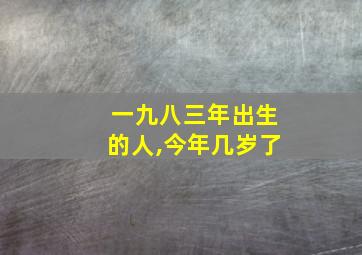 一九八三年出生的人,今年几岁了